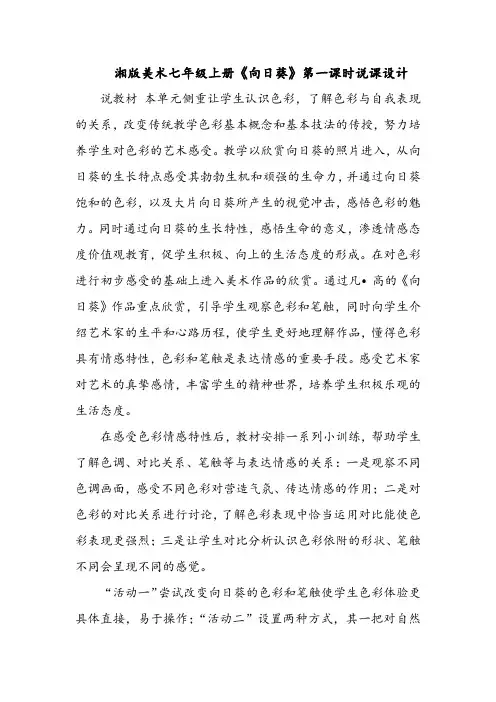 湘版美术七年级上册《向日葵》第一课时说课设计

说教材 本单元侧重让学生认识色彩，了解色彩与自我表现的关系，改变传统教学色彩基本概念和基本技法的传授，努力培养学生对色彩的艺术感受。教学以欣赏向日葵的照片进入，从向日葵的生长特点感受其勃勃生机和顽强的生命力，并通过向日葵饱和的色彩，以及大片向日葵所产生的视觉冲击，感悟色彩的魅力。同时通过向日葵的生长特性，感悟生命的意义，渗透情感态度价值观教育，促学生积极、向上的生活态度的形成。在对色彩进行初步感受的基础上进入美术作品的欣赏。通过凡•高的《向日葵》作品重点欣赏，引导学生观察色彩和笔触，同时向学生介绍艺术家的生平和心路历程，使学生更好地理解作品，懂得色彩具有情感特性，色彩和笔触是表达情感的重要手段。感受艺术家对艺术的真挚感情，丰富学生的精神世界，培养学生积极乐观的生活态度。

在感受色彩情感特性后，教材安排一系列小训练，帮助学生了解色调、对比关系、笔触等与表达情感的关系：一是观察不同色调画面，感受不同色彩对营造气氛、传达情感的作用；二是对色彩的对比关系进行讨论，了解色彩表现中恰当运用对比能使色彩表现更强烈；三是让学生对比分析认识色彩依附的形状、笔触不同会呈现不同的感觉。

“活动一”尝试改变向日葵的色彩和笔触使学生色彩体验更具体直接，易于操作；“活动二”设置两种方式，其一把对自然